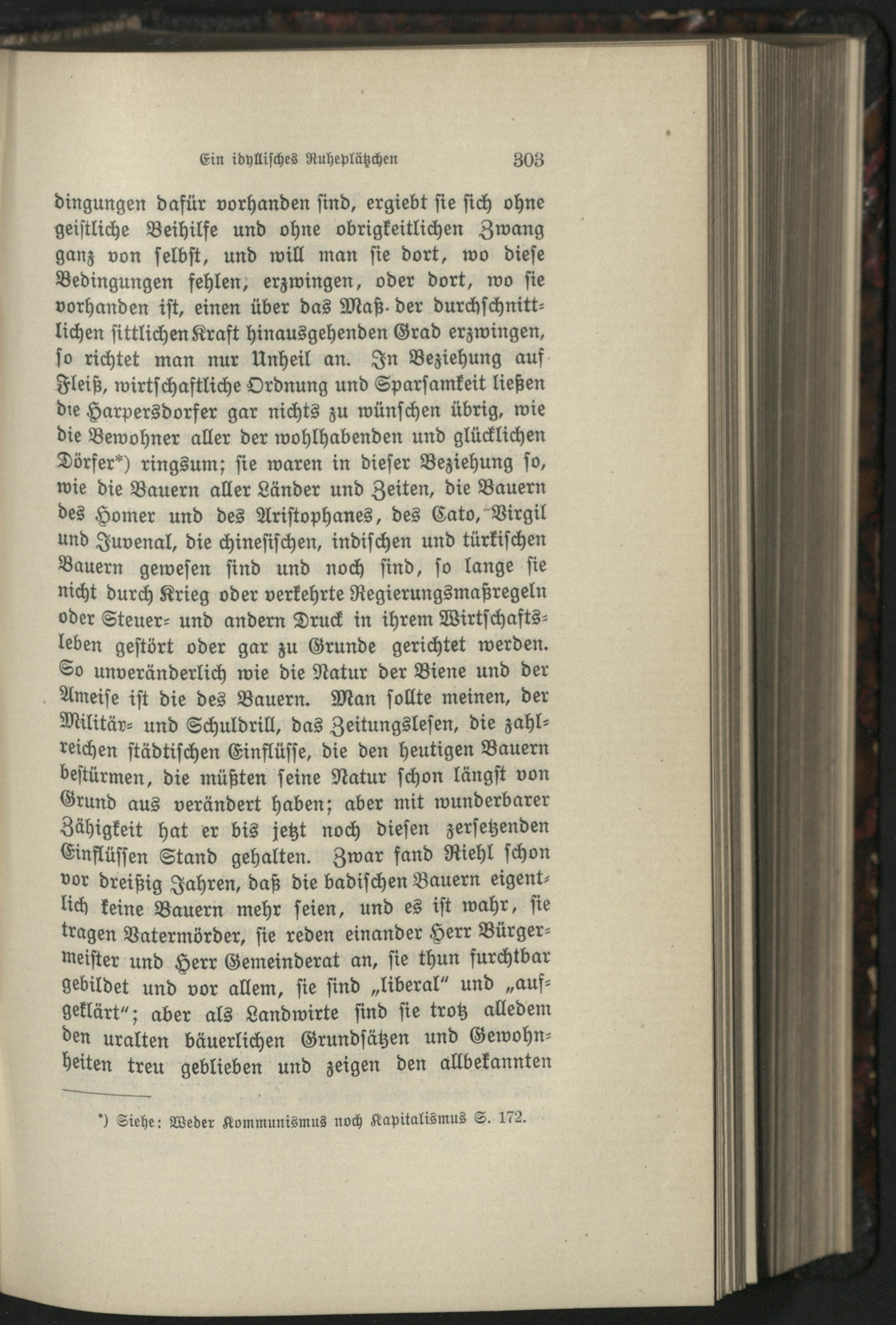 Ein idyllisches Ruheplätzchen 303

dingungen dafür vorhanden sind, ergiebt sie sich ohne geistliche Beihilfe und ohne obrigkeitlichen Zwang ganz von selbst, und will man sie dort, wo diese Bedingungen fehlen, erzwingen, oder dort, wo sie vorhanden ist, einen über das Maß der durchschnittlichen sittlichen Kraft hinausgehenden Grad erzwingen, so richtet man nur Unheil an. In Beziehung auf Fleiß, wirtschaftliche Ordnung und Sparsamkeit ließen die Harpersdorfer gar nichts zu wünschen übrig, wie die Bewohner aller der wohlhabenden und glücklichen Dörfer*) ringsum; sie waren in dieser Beziehung so, wie die Bauern aller Länder und Zeiten, die Bauern des Homer und des Aristophanes, des Cato, Virgil und Juvenal, die chinesischen, indischen und türkischen Bauern gewesen sind und noch sind, so lange sie nicht durch Krieg oder verkehrte Regierungsmaßregeln oder Steuer- und andern Druck in ihrem Wirtschaftsleben gestört oder gar zu Grunde gerichtet werden. So unveränderlich wie die Natur der Biene und der Ameise ist die des Bauern. Man sollte meinen, der Militär- und Schuldrill, das Zeitungslesen, die zahlreichen städtischen Einflüsse, die den heutigen Bauern bestürmen, die müßten seine Natur schon längst von Grund aus verändert haben; aber mit wunderbarer Zähigkeit hat er bis jetzt noch diesen zersetzenden Einflüssen Stand gehalten. Zwar fand Riehl schon vor dreißig Jahren, daß die badischen Bauern eigentlich keine Bauern mehr seien, und es ist wahr, sie tragen Vatermörder, sie reden einander Herr Bürgermeister und Herr Gemeinderat an, sie thun furchtbar gebildet und vor allem, sie sind „liberal“ und „aufgeklärt“; aber als Landwirte sind sie trotz alledem den uralten bäuerlichen Grundsätzen und Gewohnheiten treu geblieben und zeigen den allbekannten

*) Siehe: Weder Kommunismus noch Kapitalismus S. 172.